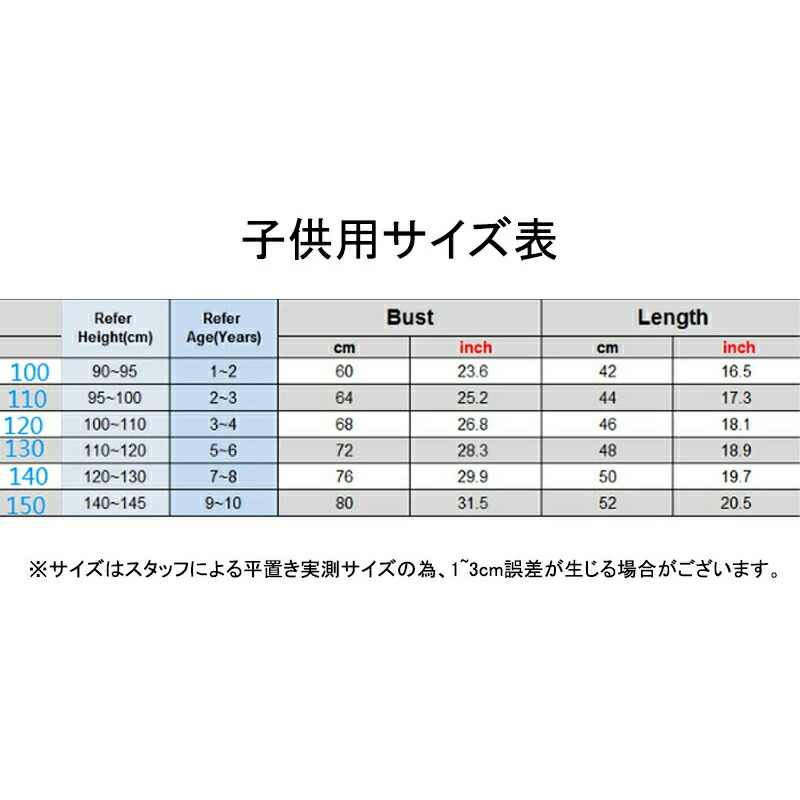 子供用サイズ表

|  | Refer Height(cm) | Refer Age(Years) | Bust cm | Bust inch | Length cm | Length inch |
|---|---|---|---|---|---|---|
| 100 | 90~95 | 1~2 | 60 | 23.6 | 42 | 16.5 |
| 110 | 95~100 | 2~3 | 64 | 25.2 | 44 | 17.3 |
| 120 | 100~110 | 3~4 | 68 | 26.8 | 46 | 18.1 |
| 130 | 110~120 | 5~6 | 72 | 28.3 | 48 | 18.9 |
| 140 | 120~130 | 7~8 | 76 | 29.9 | 50 | 19.7 |
| 150 | 140~145 | 9~10 | 80 | 31.5 | 52 | 20.5 |

※サイズはスタッフによる平置き実測サイズの為、1~3cm誤差が生じる場合がございます。